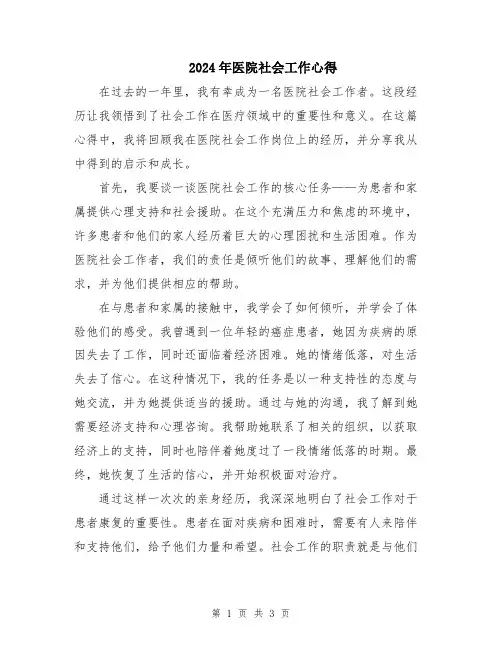 2024年医院社会工作心得

在过去的一年里，我有幸成为一名医院社会工作者。这段经历让我领悟到了社会工作在医疗领域中的重要性和意义。在这篇心得中，我将回顾我在医院社会工作岗位上的经历，并分享我从中得到的启示和成长。

首先，我要谈一谈医院社会工作的核心任务——为患者和家属提供心理支持和社会援助。在这个充满压力和焦虑的环境中，许多患者和他们的家人经历着巨大的心理困扰和生活困难。作为医院社会工作者，我们的责任是倾听他们的故事、理解他们的需求，并为他们提供相应的帮助。

在与患者和家属的接触中，我学会了如何倾听，并学会了体验他们的感受。我曾遇到一位年轻的癌症患者，她因为疾病的原因失去了工作，同时还面临着经济困难。她的情绪低落，对生活失去了信心。在这种情况下，我的任务是以一种支持性的态度与她交流，并为她提供适当的援助。通过与她的沟通，我了解到她需要经济支持和心理咨询。我帮助她联系了相关的组织，以获取经济上的支持，同时也陪伴着她度过了一段情绪低落的时期。最终，她恢复了生活的信心，并开始积极面对治疗。

通过这样一次次的亲身经历，我深深地明白了社会工作对于患者康复的重要性。患者在面对疾病和困难时，需要有人来陪伴和支持他们，给予他们力量和希望。社会工作的职责就是与他们

第 1 页 共 3 页